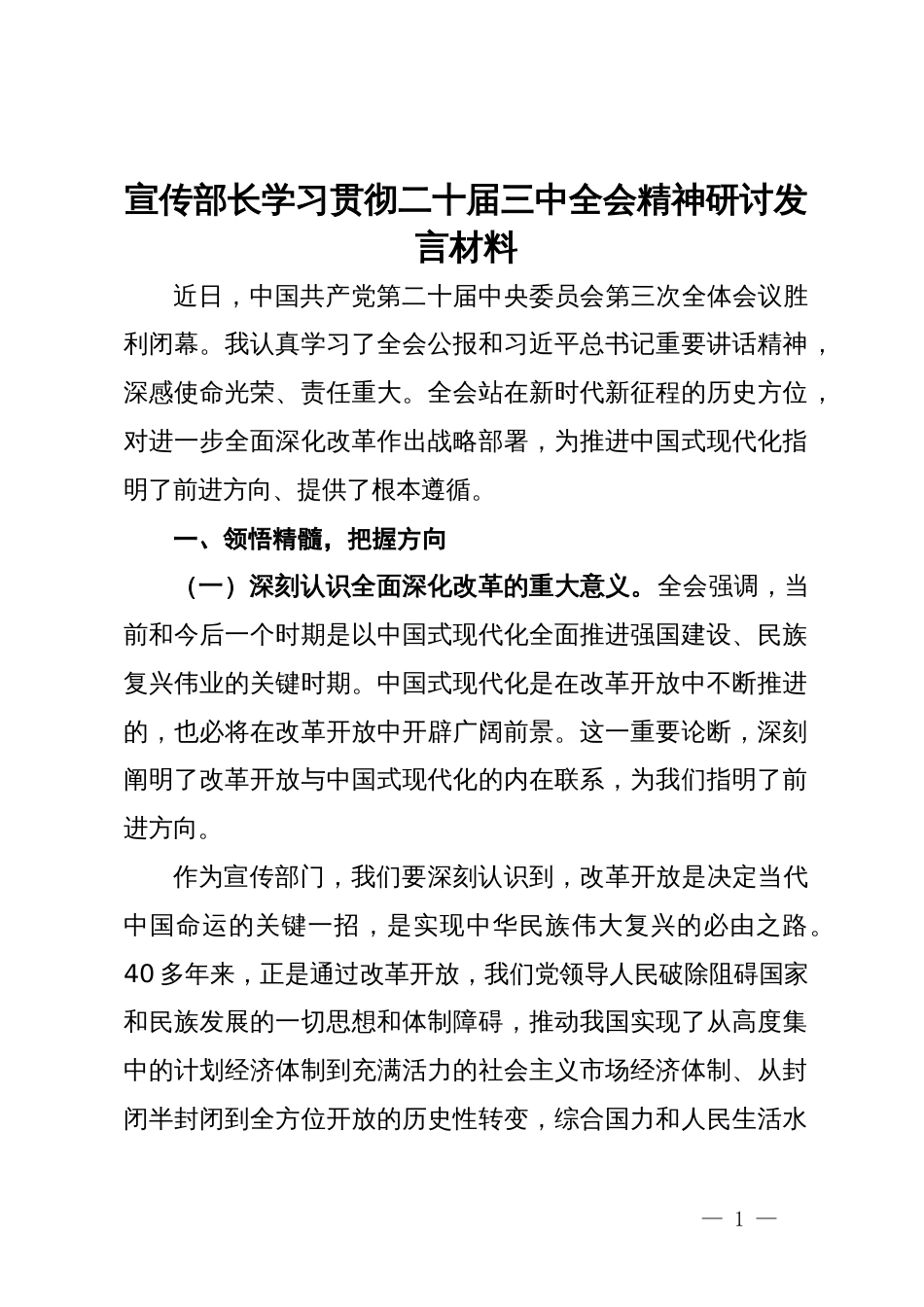 宣传部长学习贯彻二十届三中全会精神研讨发言材料

近日，中国共产党第二十届中央委员会第三次全体会议胜利闭幕。我认真学习了全会公报和习近平总书记重要讲话精神，深感使命光荣、责任重大。全会站在新时代新征程的历史方位，对进一步全面深化改革作出战略部署，为推进中国式现代化指明了前进方向、提供了根本遵循。

一、领悟精髓，把握方向

（一）深刻认识全面深化改革的重大意义。全会强调，当前和今后一个时期是以中国式现代化全面推进强国建设、民族复兴伟业的关键时期。中国式现代化是在改革开放中不断推进的，也必将在改革开放中开辟广阔前景。这一重要论断，深刻阐明了改革开放与中国式现代化的内在联系，为我们指明了前进方向。

作为宣传部门，我们要深刻认识到，改革开放是决定当代中国命运的关键一招，是实现中华民族伟大复兴的必由之路。40多年来，正是通过改革开放，我们党领导人民破除阻碍国家和民族发展的一切思想和体制障碍，推动我国实现了从高度集中的计划经济体制到充满活力的社会主义市场经济体制、从封闭半封闭到全方位开放的历史性转变，综合国力和人民生活水

— 1 —